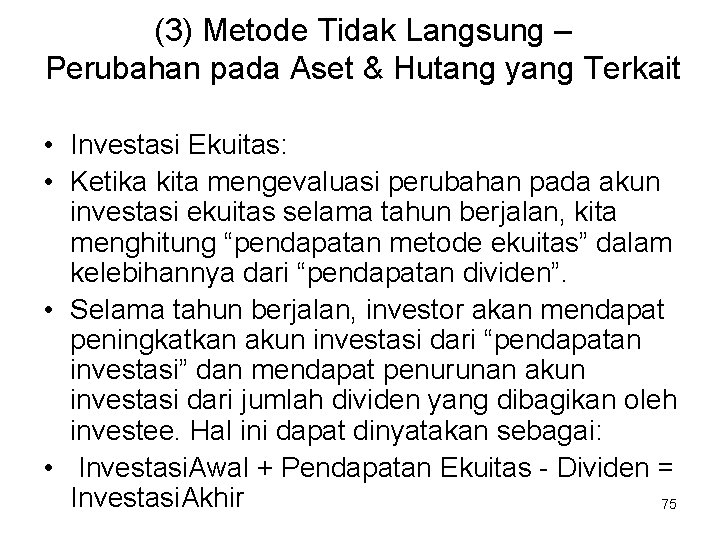 (3) Metode Tidak Langsung – Perubahan pada Aset & Hutang yang Terkait

• Investasi Ekuitas:
• Ketika kita mengevaluasi perubahan pada akun investasi ekuitas selama tahun berjalan, kita menghitung “pendapatan metode ekuitas” dalam kelebihannya dari “pendapatan dividen”.
• Selama tahun berjalan, investor akan mendapat peningkatkan akun investasi dari “pendapatan investasi” dan mendapat penurunan akun investasi dari jumlah dividen yang dibagikan oleh investee. Hal ini dapat dinyatakan sebagai:
• InvestasiAwal + Pendapatan Ekuitas - Dividen = InvestasiAkhir

75